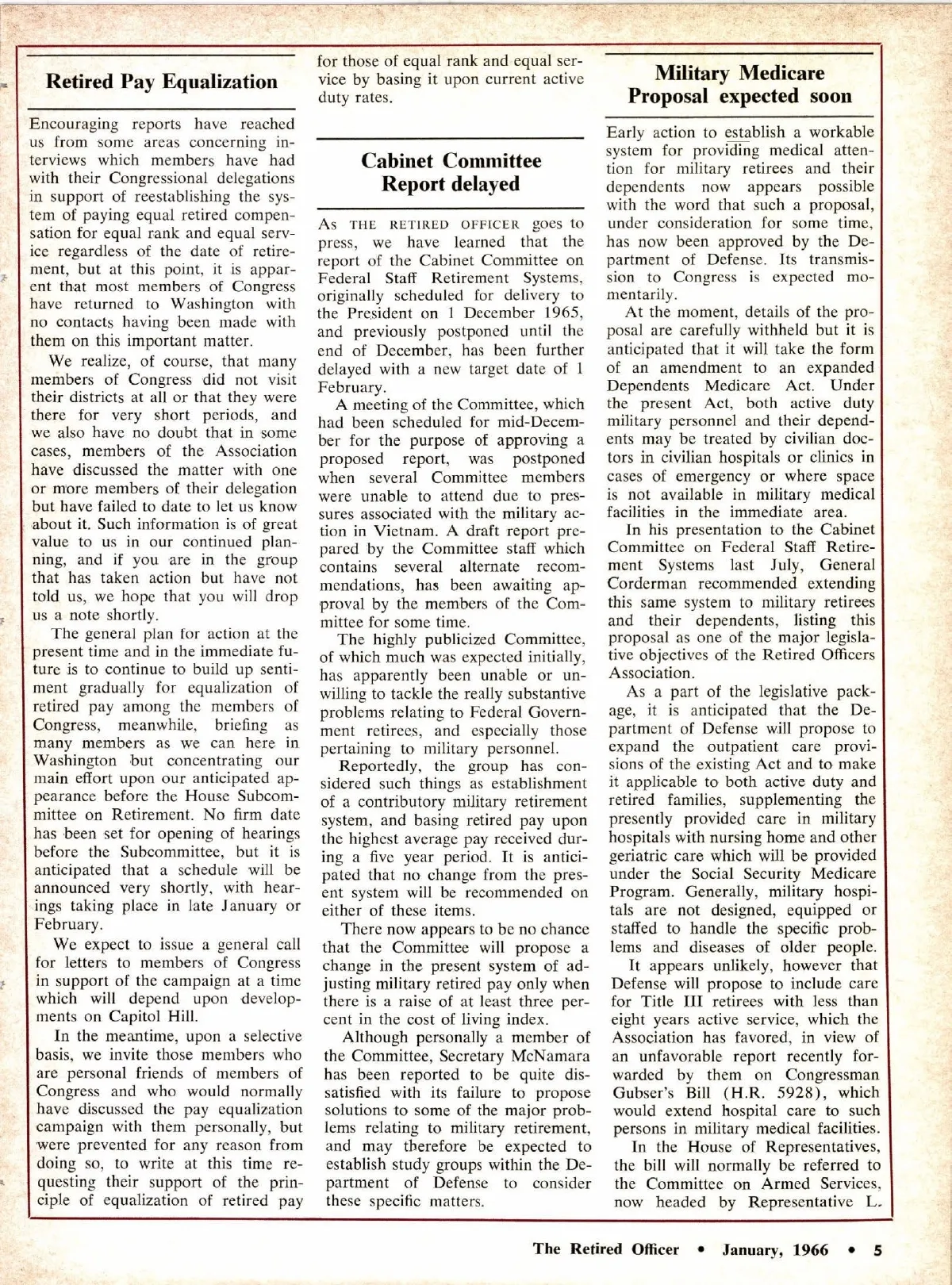 Retired Pay Equalization

Encouraging reports have reached us from some areas concerning interviews which members have had with their Congressional delegations in support of reestablishing the system of paying equal retired compensation for equal rank and equal service regardless of the date of retirement, but at this point, it is apparent that most members of Congress have returned to Washington with no contacts having been made with them on this important matter.

We realize, of course, that many members of Congress did not visit their districts at all or that they were there for very short periods, and we also have no doubt that in some cases, members of the Association have discussed the matter with one or more members of their delegation but have failed to date to let us know about it. Such information is of great value to us in our continued planning, and if you are in the group that has taken action but have not told us, we hope that you will drop us a note shortly.

The general plan for action at the present time and in the immediate future is to continue to build up sentiment gradually for equalization of retired pay among the members of Congress, meanwhile, briefing as many members as we can here in Washington but concentrating our main effort upon our anticipated appearance before the House Subcommittee on Retirement. No firm date has been set for opening of hearings before the Subcommittee, but it is anticipated that a schedule will be announced very shortly, with hearings taking place in late January or February.

We expect to issue a general call for letters to members of Congress in support of the campaign at a time which will depend upon developments on Capitol Hill.

In the meantime, upon a selective basis, we invite those members who are personal friends of members of Congress and who would normally have discussed the pay equalization campaign with them personally, but were prevented for any reason from doing so, to write at this time requesting their support of the principle of equalization of retired pay for those of equal rank and equal service by basing it upon current active duty rates.

Cabinet Committee Report delayed

As THE RETIRED OFFICER goes to press, we have learned that the report of the Cabinet Committee on Federal Staff Retirement Systems, originally scheduled for delivery to the President on 1 December 1965, and previously postponed until the end of December, has been further delayed with a new target date of 1 February.

A meeting of the Committee, which had been scheduled for mid-December for the purpose of approving a proposed report, was postponed when several Committee members were unable to attend due to pressures associated with the military action in Vietnam. A draft report prepared by the Committee staff which contains several alternate recommendations, has been awaiting approval by the members of the Committee for some time.

The highly publicized Committee, of which much was expected initially, has apparently been unable or unwilling to tackle the really substantive problems relating to Federal Government retirees, and especially those pertaining to military personnel.

Reportedly, the group has considered such things as establishment of a contributory military retirement system, and basing retired pay upon the highest average pay received during a five year period. It is anticipated that no change from the present system will be recommended on either of these items.

There now appears to be no chance that the Committee will propose a change in the present system of adjusting military retired pay only when there is a raise of at least three percent in the cost of living index.

Although personally a member of the Committee, Secretary McNamara has been reported to be quite dissatisfied with its failure to propose solutions to some of the major problems relating to military retirement, and may therefore be expected to establish study groups within the Department of Defense to consider these specific matters.

Military Medicare Proposal expected soon

Early action to establish a workable system for providing medical attention for military retirees and their dependents now appears possible with the word that such a proposal, under consideration for some time, has now been approved by the Department of Defense. Its transmission to Congress is expected momentarily.

At the moment, details of the proposal are carefully withheld but it is anticipated that it will take the form of an amendment to an expanded Dependents Medicare Act. Under the present Act, both active duty military personnel and their dependents may be treated by civilian doctors in civilian hospitals or clinics in cases of emergency or where space is not available in military medical facilities in the immediate area.

In his presentation to the Cabinet Committee on Federal Staff Retirement Systems last July, General Corderman recommended extending this same system to military retirees and their dependents, listing this proposal as one of the major legislative objectives of the Retired Officers Association.

As a part of the legislative package, it is anticipated that the Department of Defense will propose to expand the outpatient care provisions of the existing Act and to make it applicable to both active duty and retired families, supplementing the presently provided care in military hospitals with nursing home and other geriatric care which will be provided under the Social Security Medicare Program. Generally, military hospitals are not designed, equipped or staffed to handle the specific problems and diseases of older people.

It appears unlikely, however that Defense will propose to include care for Title III retirees with less than eight years active service, which the Association has favored, in view of an unfavorable report recently forwarded by them on Congressman Gubser's Bill (H.R. 5928), which would extend hospital care to such persons in military medical facilities.

In the House of Representatives, the bill will normally be referred to the Committee on Armed Services, now headed by Representative L.

The Retired Officer • January, 1966 • 5